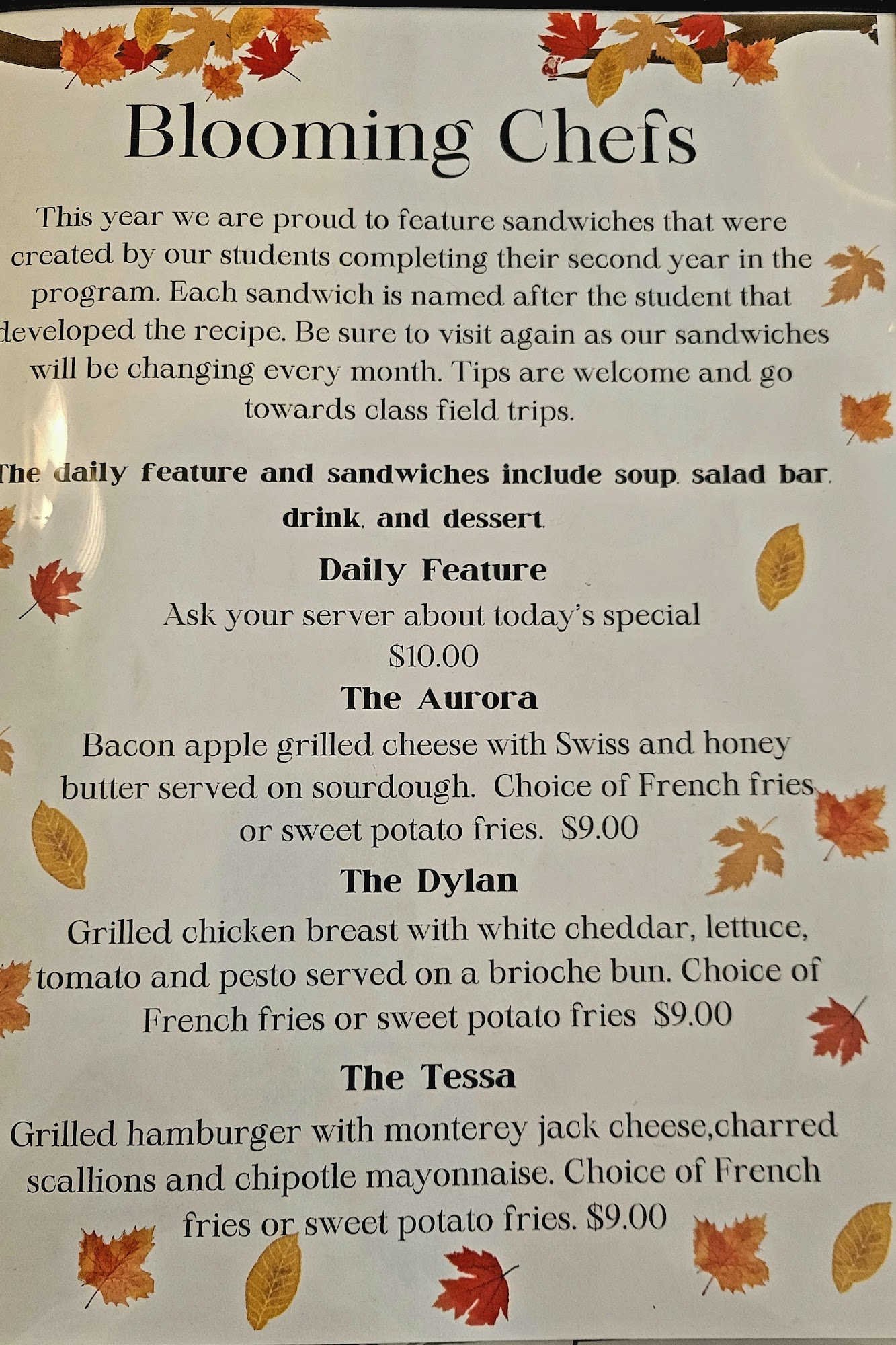 Blooming Chefs

This year we are proud to feature sandwiches that were created by our students completing their second year in the program. Each sandwich is named after the student that developed the recipe. Be sure to visit again as our sandwiches will be changing every month. Tips are welcome and go towards class field trips.

The daily feature and sandwiches include soup, salad bar, drink, and dessert.

Daily Feature
Ask your server about today's special
$10.00

The Aurora
Bacon apple grilled cheese with Swiss and honey butter served on sourdough. Choice of French fries or sweet potato fries. $9.00

The Dylan
Grilled chicken breast with white cheddar, lettuce, tomato and pesto served on a brioche bun. Choice of French fries or sweet potato fries $9.00

The Tessa
Grilled hamburger with monterey jack cheese,charred scallions and chipotle mayonnaise. Choice of French fries or sweet potato fries. $9.00